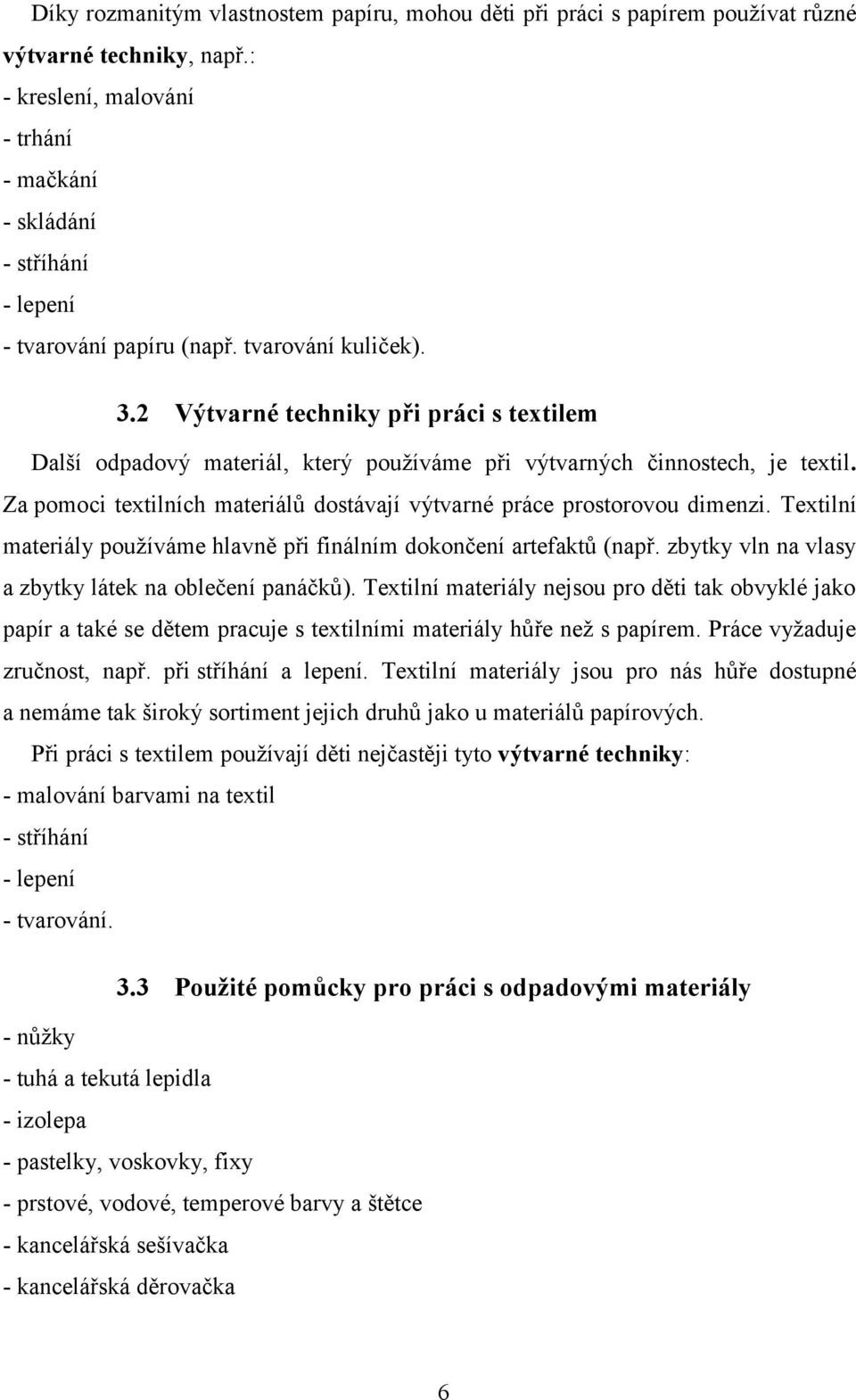 Díky rozmanitým vlastnostem papíru, mohou děti při práci s papírem používat různé výtvarné techniky, např.:
- kreslení, malování
- trhání
- mačkání
- skládání
- stříhání
- lepení
- tvarování papíru (např. tvarování kuliček).

3.2 Výtvarné techniky při práci s textilem

Další odpadový materiál, který používáme při výtvarných činnostech, je textil. Za pomoci textilních materiálů dostávají výtvarné práce prostorovou dimenzi. Textilní materiály používáme hlavně při finálním dokončení artefaktů (např. zbytky vln na vlasy a zbytky látek na oblečení panáčků). Textilní materiály nejsou pro děti tak obvyklé jako papír a také se dětem pracuje s textilními materiály hůře než s papírem. Práce vyžaduje zručnost, např. při stříhání a lepení. Textilní materiály jsou pro nás hůře dostupné a nemáme tak široký sortiment jejich druhů jako u materiálů papírových.

Při práci s textilem používají děti nejčastěji tyto výtvarné techniky:
- malování barvami na textil
- stříhání
- lepení
- tvarování.

3.3 Použité pomůcky pro práci s odpadovými materiály

- nůžky
- tuhá a tekutá lepidla
- izolepa
- pastelky, voskovky, fixy
- prstové, vodové, temperové barvy a štětce
- kancelářská sešívačka
- kancelářská děrovačka

6